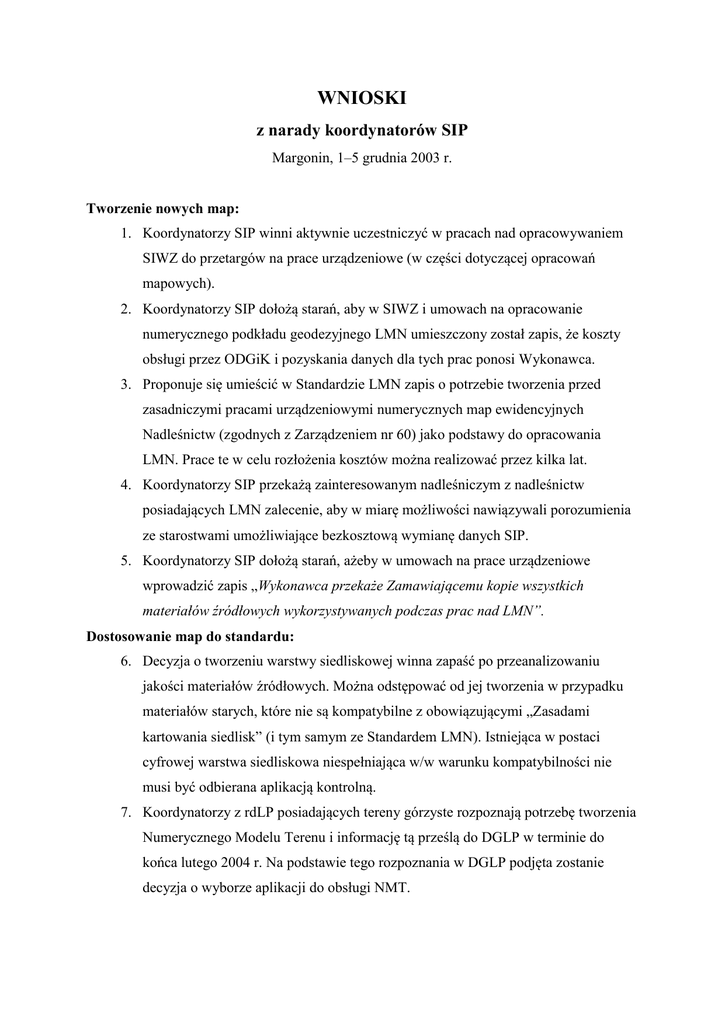 WNIOSKI

z narady koordynatorów SIP

Margonin, 1–5 grudnia 2003 r.

Tworzenie nowych map:

1. Koordynatorzy SIP winni aktywnie uczestniczyć w pracach nad opracowywaniem SIWZ do przetargów na prace urządzeniowe (w części dotyczącej opracowań mapowych).
2. Koordynatorzy SIP dołożą starań, aby w SIWZ i umowach na opracowanie numerycznego podkładu geodezyjnego LMN umieszczony został zapis, że koszty obsługi przez ODGiK i pozyskania danych dla tych prac ponosi Wykonawca.
3. Proponuje się umieścić w Standardzie LMN zapis o potrzebie tworzenia przed zasadniczymi pracami urządzeniowymi numerycznych map ewidencyjnych Nadleśnictw (zgodnych z Zarządzeniem nr 60) jako podstawy do opracowania LMN. Prace te w celu rozłożenia kosztów można realizować przez kilka lat.
4. Koordynatorzy SIP przekażą zainteresowanym nadleśniczym z nadleśnictw posiadających LMN zalecenie, aby w miarę możliwości nawiązywali porozumienia ze starostwami umożliwiające bezkosztową wymianę danych SIP.
5. Koordynatorzy SIP dołożą starań, ażeby w umowach na prace urządzeniowe wprowadzić zapis „Wykonawca przekaże Zamawiającemu kopie wszystkich materiałów źródłowych wykorzystywanych podczas prac nad LMN”.

Dostosowanie map do standardu:

6. Decyzja o tworzeniu warstwy siedliskowej winna zapaść po przeanalizowaniu jakości materiałów źródłowych. Można odstępować od jej tworzenia w przypadku materiałów starych, które nie są kompatybilne z obowiązującymi „Zasadami kartowania siedlisk” (i tym samym ze Standardem LMN). Istniejąca w postaci cyfrowej warstwa siedliskowa niespełniająca w/w warunku kompatybilności nie musi być odbierana aplikacją kontrolną.
7. Koordynatorzy z rdLP posiadających tereny górzyste rozpoznają potrzebę tworzenia Numerycznego Modelu Terenu i informację tą prześlą do DGLP w terminie do końca lutego 2004 r. Na podstawie tego rozpoznania w DGLP podjęta zostanie decyzja o wyborze aplikacji do obsługi NMT.